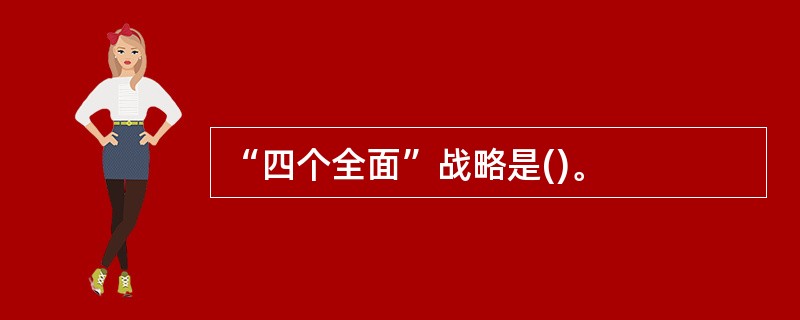 “四个全面”战略是()。